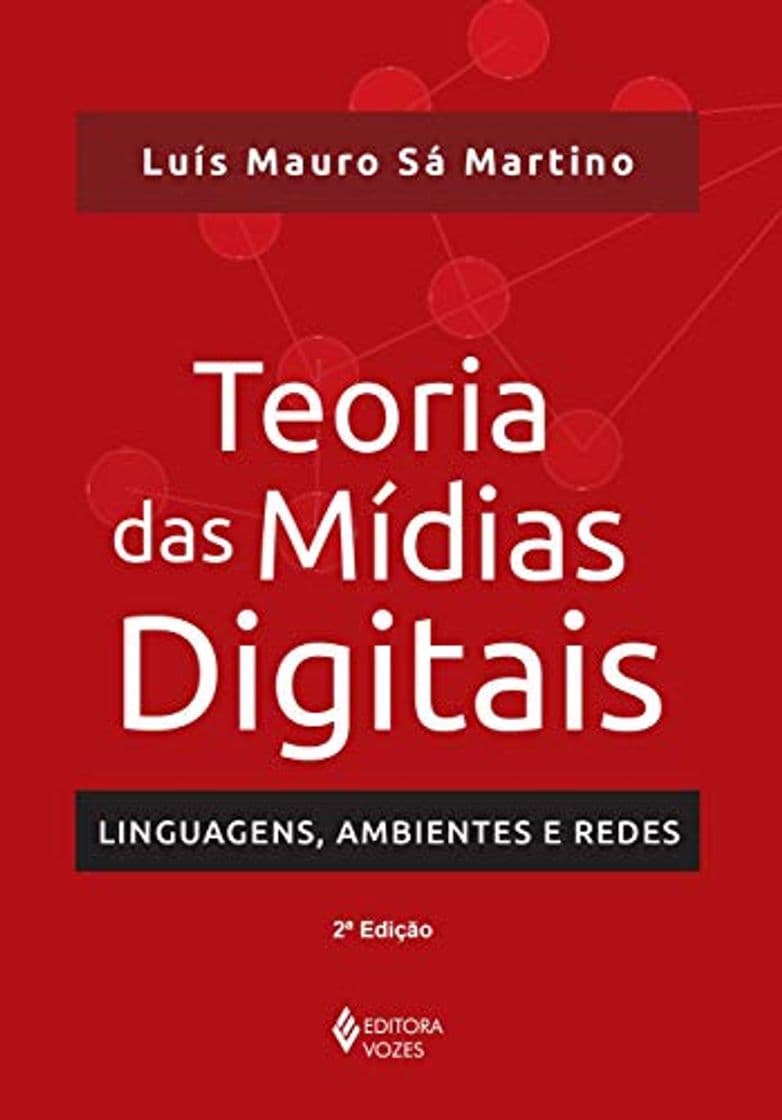 Luís Mauro Sá Martino

Teoria das Mídias Digitais

LINGUAGENS, AMBIENTES E REDES

2ª Edição

EDITORA VOZES